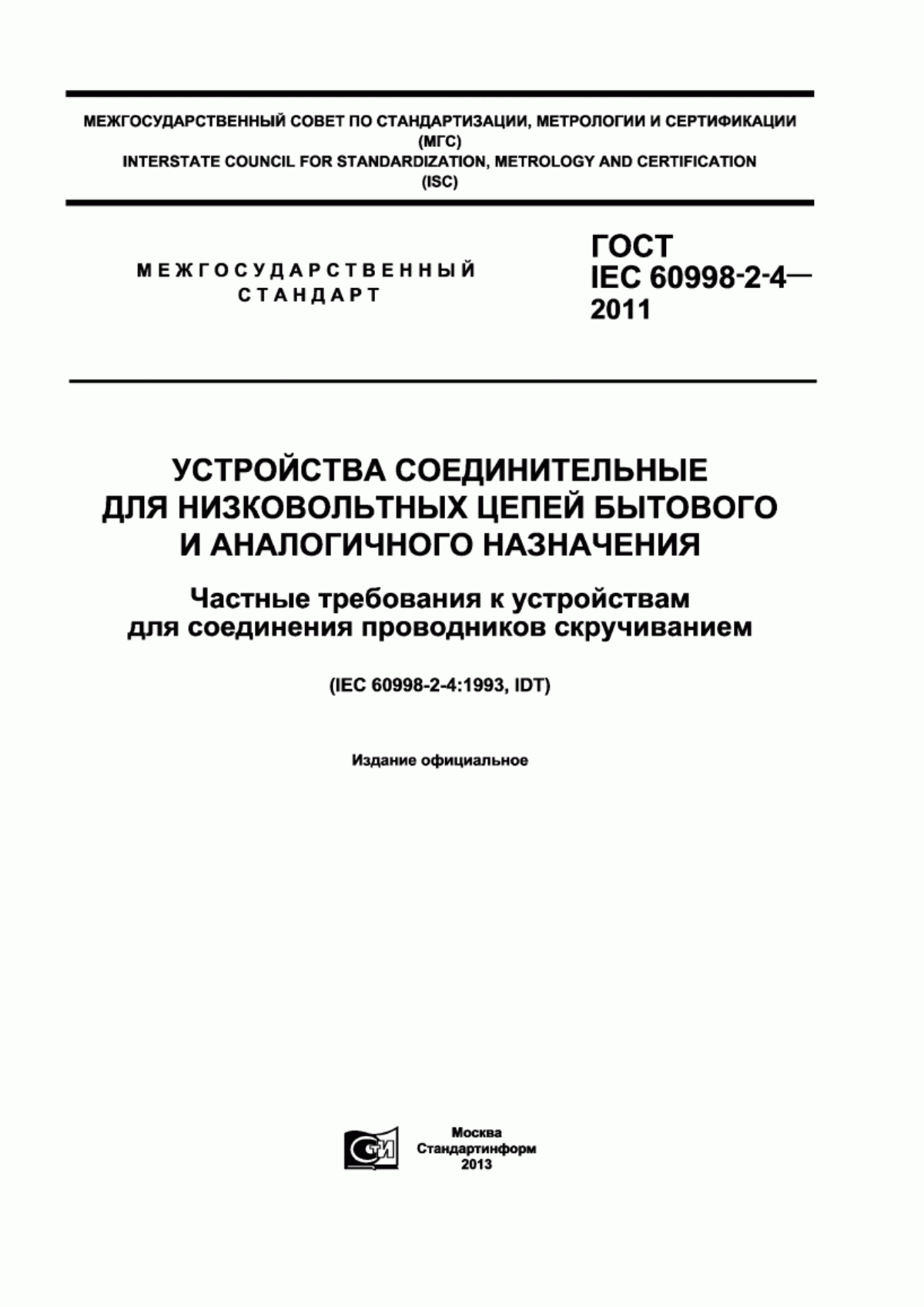 МЕЖГОСУДАРСТВЕННЫЙ СОВЕТ ПО СТАНДАРТИЗАЦИИ, МЕТРОЛОГИИ И СЕРТИФИКАЦИИ
(МГС)
INTERSTATE COUNCIL FOR STANDARDIZATION, METROLOGY AND CERTIFICATION
(ISC)

МЕЖГОСУДАРСТВЕННЫЙ
СТАНДАРТ

ГОСТ
IEC 60998-2-4—
2011

УСТРОЙСТВА СОЕДИНИТЕЛЬНЫЕ
ДЛЯ НИЗКОВОЛЬТНЫХ ЦЕПЕЙ БЫТОВОГО
И АНАЛОГИЧНОГО НАЗНАЧЕНИЯ

Частные требования к устройствам
для соединения проводников скручиванием

(IEC 60998-2-4:1993, IDT)

Издание официальное

СТИ

Москва
Стандартинформ
2013